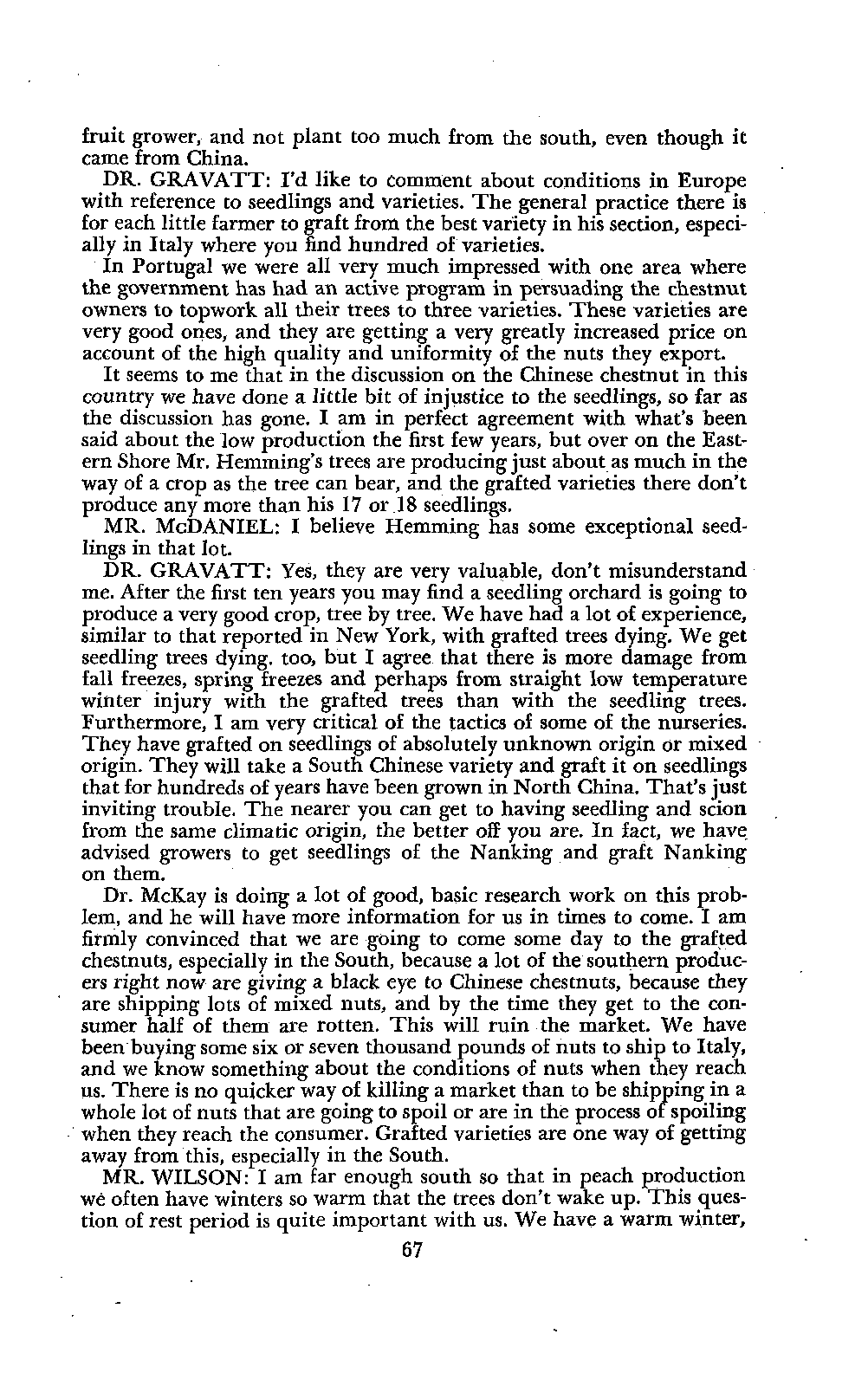 fruit grower, and not plant too much from the south, even though it came from China.

DR. GRAVATT: I'd like to comment about conditions in Europe with reference to seedlings and varieties. The general practice there is for each little farmer to graft from the best variety in his section, especially in Italy where you find hundred of varieties.

In Portugal we were all very much impressed with one area where the government has had an active program in persuading the chestnut owners to topwork all their trees to three varieties. These varieties are very good ones, and they are getting a very greatly increased price on account of the high quality and uniformity of the nuts they export.

It seems to me that in the discussion on the Chinese chestnut in this country we have done a little bit of injustice to the seedlings, so far as the discussion has gone. I am in perfect agreement with what's been said about the low production the first few years, but over on the Eastern Shore Mr. Hemming's trees are producing just about as much in the way of a crop as the tree can bear, and the grafted varieties there don't produce any more than his 17 or 18 seedlings.

MR. McDANIEL: I believe Hemming has some exceptional seedlings in that lot.

DR. GRAVATT: Yes, they are very valuable, don't misunderstand me. After the first ten years you may find a seedling orchard is going to produce a very good crop, tree by tree. We have had a lot of experience, similar to that reported in New York, with grafted trees dying. We get seedling trees dying. too, but I agree that there is more damage from fall freezes, spring freezes and perhaps from straight low temperature winter injury with the grafted trees than with the seedling trees. Furthermore, I am very critical of the tactics of some of the nurseries. They have grafted on seedlings of absolutely unknown origin or mixed origin. They will take a South Chinese variety and graft it on seedlings that for hundreds of years have been grown in North China. That's just inviting trouble. The nearer you can get to having seedling and scion from the same climatic origin, the better off you are. In fact, we have advised growers to get seedlings of the Nanking and graft Nanking on them.

Dr. McKay is doing a lot of good, basic research work on this problem, and he will have more information for us in times to come. I am firmly convinced that we are going to come some day to the grafted chestnuts, especially in the South, because a lot of the southern producers right now are giving a black eye to Chinese chestnuts, because they are shipping lots of mixed nuts, and by the time they get to the consumer half of them are rotten. This will ruin the market. We have been buying some six or seven thousand pounds of nuts to ship to Italy, and we know something about the conditions of nuts when they reach us. There is no quicker way of killing a market than to be shipping in a whole lot of nuts that are going to spoil or are in the process of spoiling when they reach the consumer. Grafted varieties are one way of getting away from this, especially in the South.

MR. WILSON: I am far enough south so that in peach production we often have winters so warm that the trees don't wake up. This question of rest period is quite important with us. We have a warm winter,

67